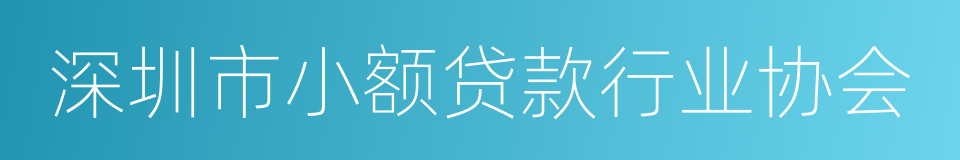 深圳市小额贷款行业协会